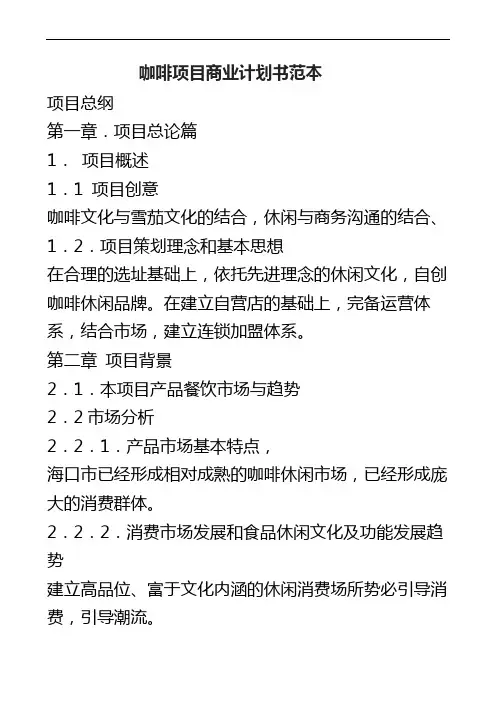 咖啡项目商业计划书范本

项目总纲

第一章．项目总论篇

1． 项目概述

1．1 项目创意

咖啡文化与雪茄文化的结合，休闲与商务沟通的结合、

1．2．项目策划理念和基本思想

在合理的选址基础上，依托先进理念的休闲文化，自创咖啡休闲品牌。在建立自营店的基础上，完备运营体系，结合市场，建立连锁加盟体系。

第二章 项目背景

2．1．本项目产品餐饮市场与趋势

2．2 市场分析

2．2．1．产品市场基本特点，

海口市已经形成相对成熟的咖啡休闲市场，已经形成庞大的消费群体。

2．2．2．消费市场发展和食品休闲文化及功能发展趋势

建立高品位、富于文化内涵的休闲消费场所势必引导消费，引导潮流。